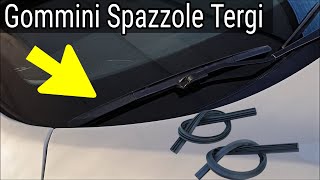 Gommini Spazzole Tergi